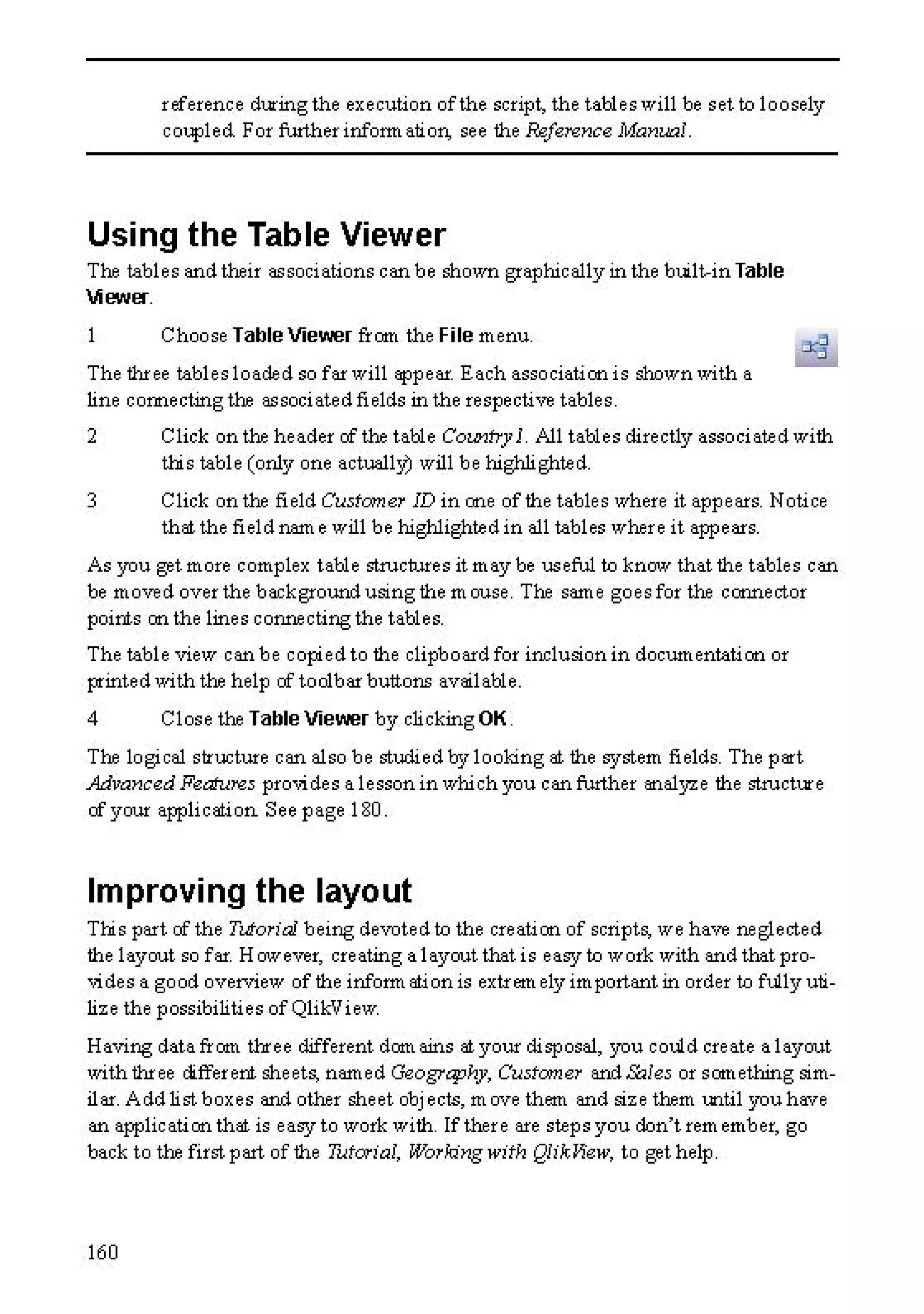 reference during the execution of the script, the tables will be set to loosely coupled. For further information, see the Reference Manual.

Using the Table Viewer

The tables and their associations can be shown graphically in the built-in Table Viewer.

1 Choose Table Viewer from the File menu.

The three tables loaded so far will appear. Each association is shown with a line connecting the associated fields in the respective tables.

2 Click on the header of the table Country1. All tables directly associated with this table (only one actually) will be highlighted.

3 Click on the field Customer ID in one of the tables where it appears. Notice that the field name will be highlighted in all tables where it appears.

As you get more complex table structures it may be useful to know that the tables can be moved over the background using the mouse. The same goes for the connector points on the lines connecting the tables.

The table view can be copied to the clipboard for inclusion in documentation or printed with the help of toolbar buttons available.

4 Close the Table Viewer by clicking OK.

The logical structure can also be studied by looking at the system fields. The part Advanced Features provides a lesson in which you can further analyze the structure of your application. See page 180.

Improving the layout

This part of the Tutorial being devoted to the creation of scripts, we have neglected the layout so far. However, creating a layout that is easy to work with and that provides a good overview of the information is extremely important in order to fully utilize the possibilities of QlikView.

Having data from three different domains at your disposal, you could create a layout with three different sheets, named Geography, Customer and Sales or something similar. Add list boxes and other sheet objects, move them and size them until you have an application that is easy to work with. If there are steps you don't remember, go back to the first part of the Tutorial, Working with QlikView, to get help.

160